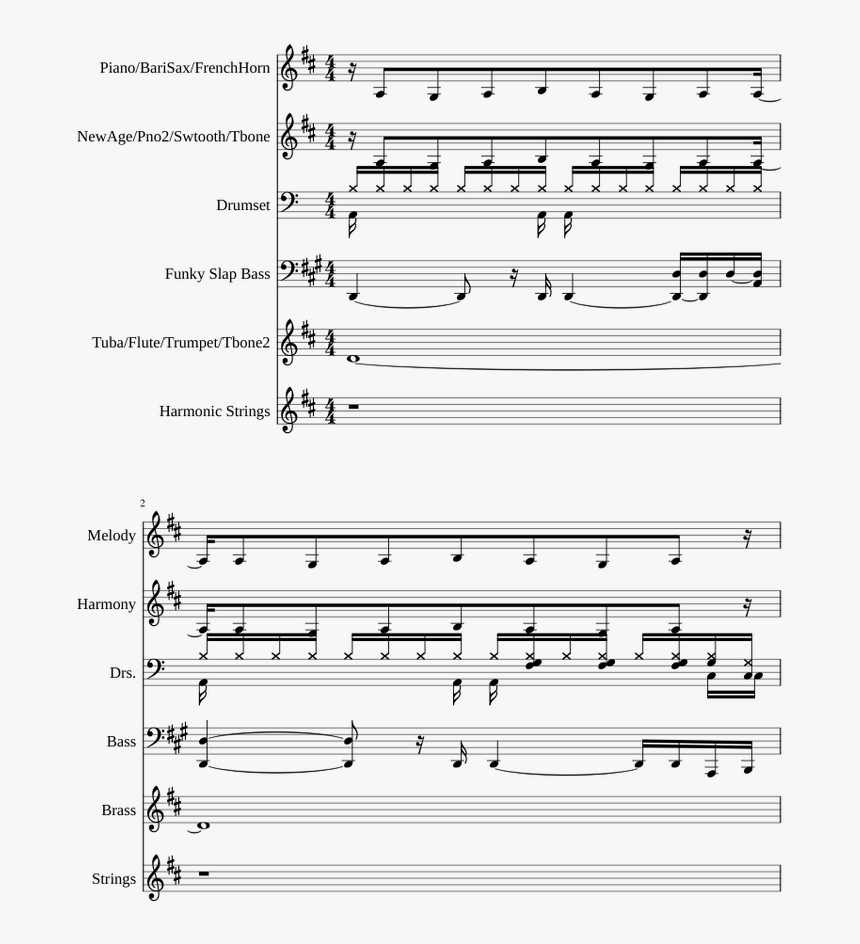 Piano/BariSax/FrenchHorn

NewAge/Pno2/Swtooth/Tbone

Drumset

Funky Slap Bass

Tuba/Flute/Trumpet/Tbone2

Harmonic Strings

2

Melody

Harmony

Drs.

Bass

Brass

Strings